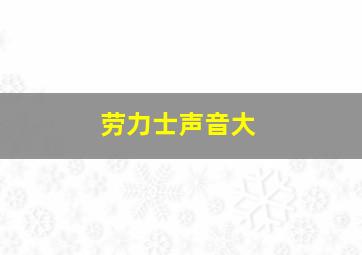 劳力士声音大